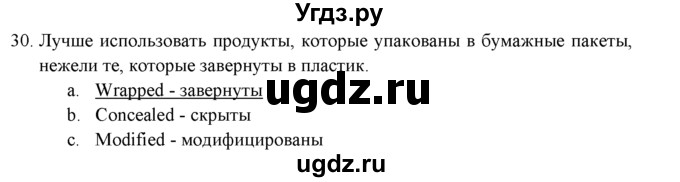 Угдз.ру

30. Лучше использовать продукты, которые упакованы в бумажные пакеты, нежели те, которые завернуты в пластик.

a. Wrapped - завернуты ugdz.ru

b. Concealed - скрыты

c. Modified - модифицированы

ugdz.ru